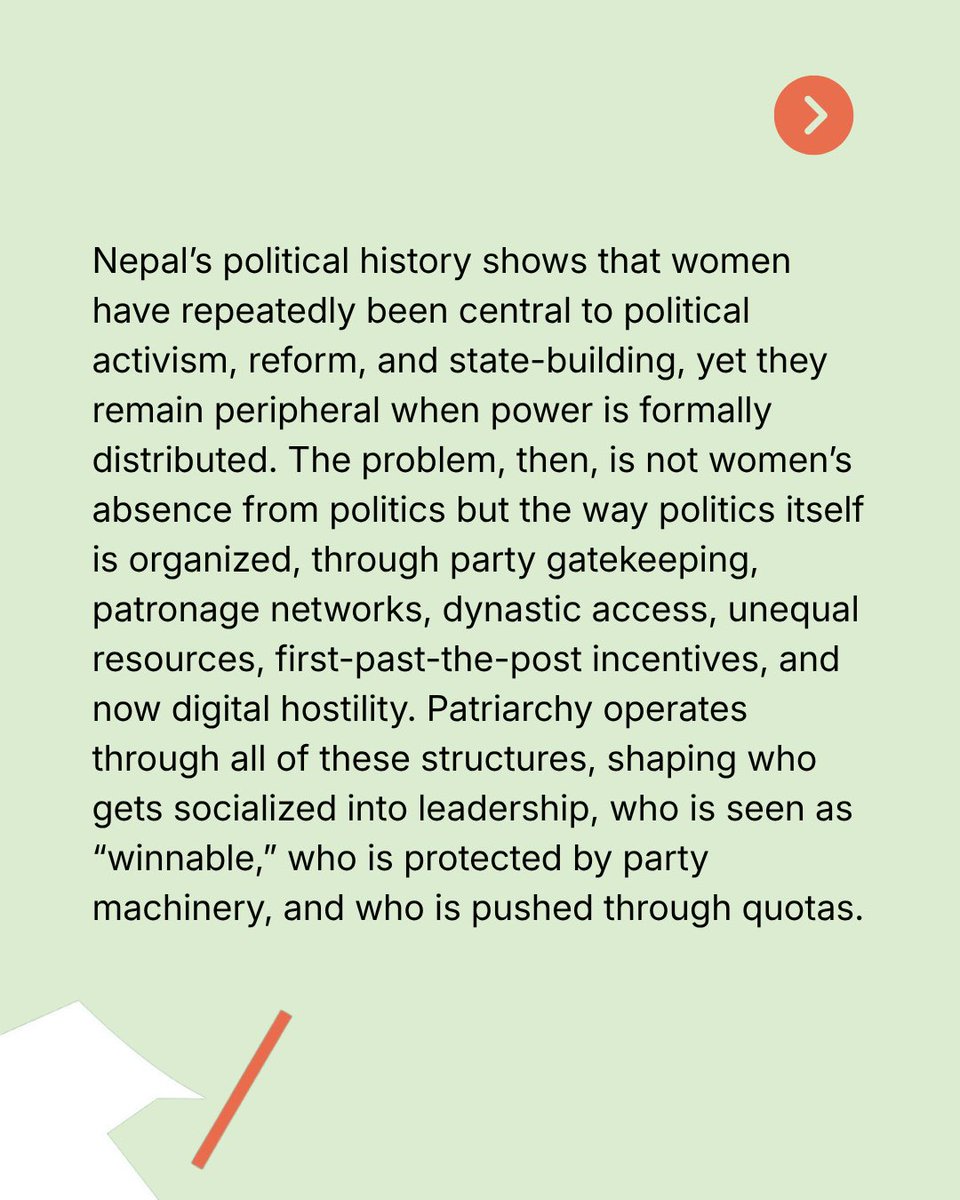 Nepal's political history shows that women have repeatedly been central to political activism, reform, and state-building, yet they remain peripheral when power is formally distributed. The problem, then, is not women's absence from politics but the way politics itself is organized, through party gatekeeping, patronage networks, dynastic access, unequal resources, first-past-the-post incentives, and now digital hostility. Patriarchy operates through all of these structures, shaping who gets socialized into leadership, who is seen as "winnable," who is protected by party machinery, and who is pushed through quotas.